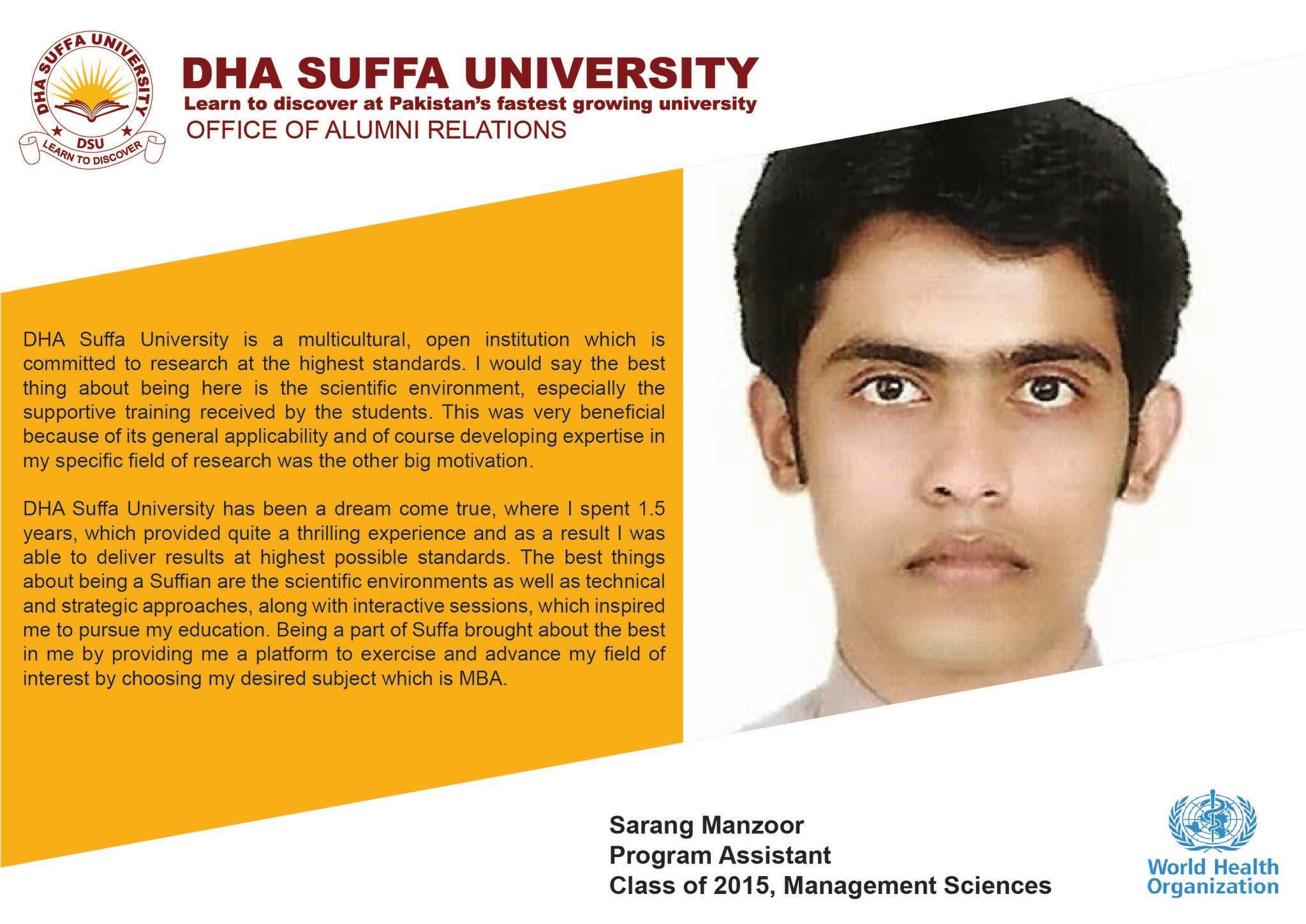 DHA SUFFA UNIVERSITY
DSU
LEARN TO DISCOVER

DHA SUFFA UNIVERSITY
Learn to discover at Pakistan's fastest growing university
OFFICE OF ALUMNI RELATIONS

DHA Suffa University is a multicultural, open institution which is committed to research at the highest standards. I would say the best thing about being here is the scientific environment, especially the supportive training received by the students. This was very beneficial because of its general applicability and of course developing expertise in my specific field of research was the other big motivation.

DHA Suffa University has been a dream come true, where I spent 1.5 years, which provided quite a thrilling experience and as a result I was able to deliver results at highest possible standards. The best things about being a Suffian are the scientific environments as well as technical and strategic approaches, along with interactive sessions, which inspired me to pursue my education. Being a part of Suffa brought about the best in me by providing me a platform to exercise and advance my field of interest by choosing my desired subject which is MBA.

Sarang Manzoor
Program Assistant
Class of 2015, Management Sciences

World Health Organization